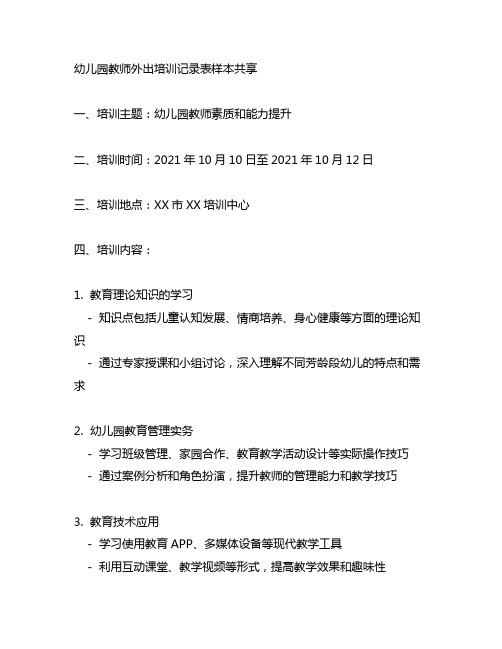 幼儿园教师外出培训记录表样本共享

一、培训主题：幼儿园教师素质和能力提升

二、培训时间：2021 年 10 月 10 日至 2021 年 10 月 12 日

三、培训地点：XX 市 XX 培训中心

四、培训内容：

1. 教育理论知识的学习
- 知识点包括儿童认知发展、情商培养、身心健康等方面的理论知识
- 通过专家授课和小组讨论，深入理解不同芳龄段幼儿的特点和需求

2. 幼儿园教育管理实务
- 学习班级管理、家园合作、教育教学活动设计等实际操作技巧
- 通过案例分析和角色扮演，提升教师的管理能力和教学技巧

3. 教育技术应用
- 学习使用教育 APP、多媒体设备等现代教学工具
- 利用互动课堂、教学视频等形式，提高教学效果和趣味性